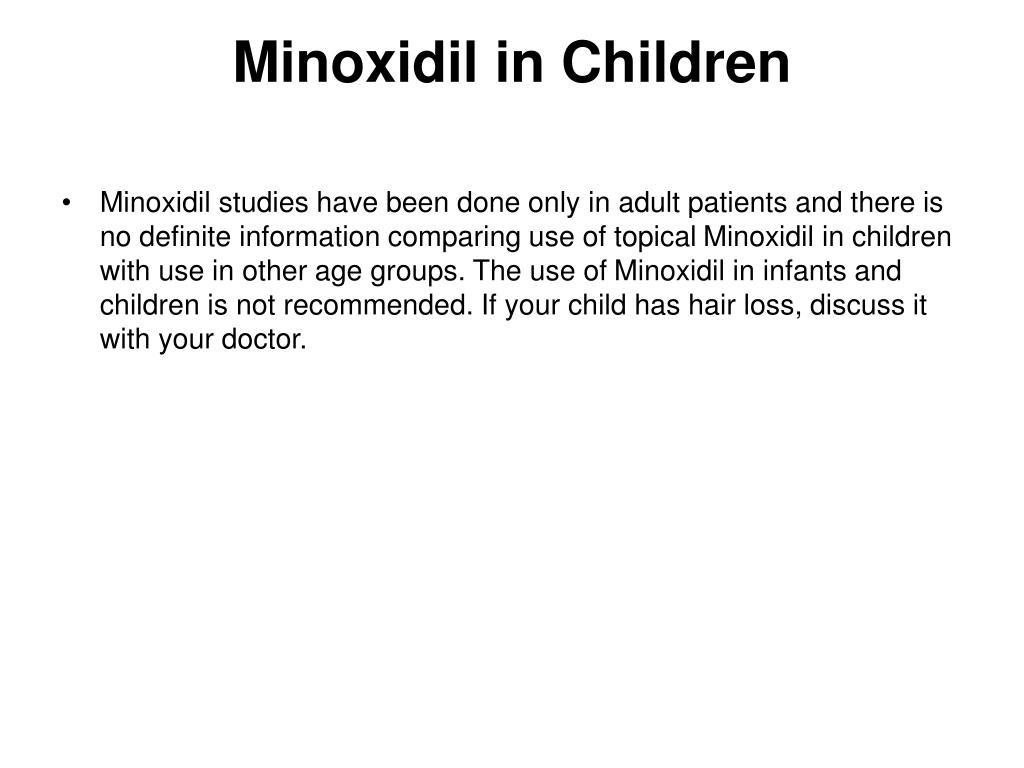 Minoxidil in Children

• Minoxidil studies have been done only in adult patients and there is no definite information comparing use of topical Minoxidil in children with use in other age groups. The use of Minoxidil in infants and children is not recommended. If your child has hair loss, discuss it with your doctor.